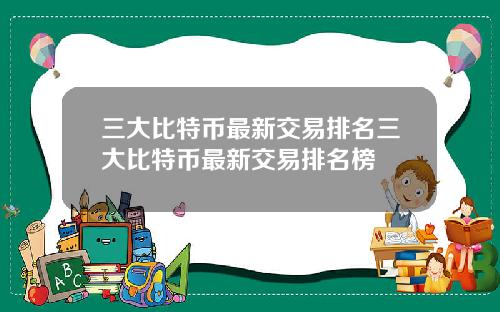 三大比特币最新交易排名三大比特币最新交易排名榜

A B C